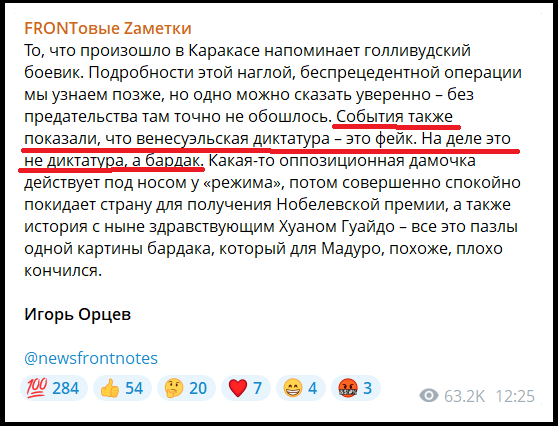 FRONTовые Zаметки
То, что произошло в Каракасе напоминает голливудский боевик. Подробности этой наглой, беспрецедентной операции мы узнаем позже, но одно можно сказать уверенно – без предательства там точно не обошлось. События также показали, что венесуэльская диктатура – это фейк. На деле это не диктатура, а бардак. Какая-то оппозиционная дамочка действует под носом у «режима», потом совершенно спокойно покидает страну для получения Нобелевской премии, а также история с ныне здравствующим Хуаном Гуайдо – все это пазлы одной картины бардака, который для Мадуро, похоже, плохо кончился.

Игорь Орцев

@newsfrontnotes

💯 284 👍 54 🤔 20 ❤️ 7 😁 4 🤬 3 63.2K 12:25